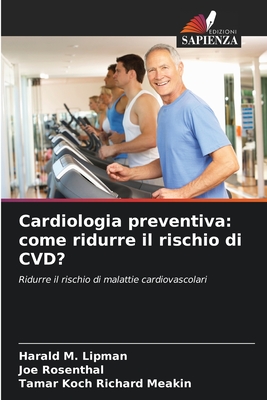 EDIZIONI
SAPIENZA

Cardiologia preventiva: come ridurre il rischio di CVD?

Ridurre il rischio di malattie cardiovascolari

Harald M. Lipman
Joe Rosenthal
Tamar Koch Richard Meakin